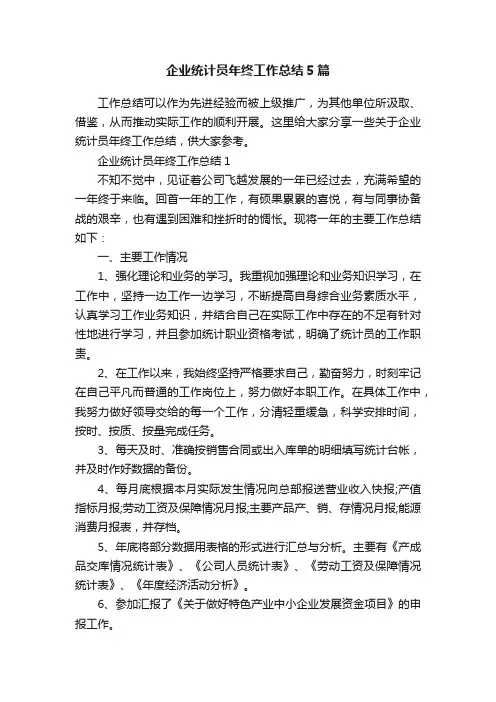 企业统计员年终工作总结5篇

工作总结可以作为先进经验而被上级推广，为其他单位所汲取、借鉴，从而推动实际工作的顺利开展。这里给大家分享一些关于企业统计员年终工作总结，供大家参考。

企业统计员年终工作总结1

不知不觉中，见证着公司飞越发展的一年已经过去，充满希望的一年终于来临。回首一年的工作，有硕果累累的喜悦，有与同事协备战的艰辛，也有遇到困难和挫折时的惆怅。现将一年的主要工作总结如下：

一、主要工作情况

1、强化理论和业务的学习。我重视加强理论和业务知识学习，在工作中，坚持一边工作一边学习，不断提高自身综合业务素质水平，认真学习工作业务知识，并结合自己在实际工作中存在的不足有针对性地进行学习，并且参加统计职业资格考试，明确了统计员的工作职责。

2、在工作以来，我始终坚持严格要求自己，勤奋努力，时刻牢记在自己平凡而普通的工作岗位上，努力做好本职工作。在具体工作中，我努力做好领导交给的每一个工作，分清轻重缓急，科学安排时间，按时、按质、按量完成任务。

3、每天及时、准确按销售合同或出入库单的明细填写统计台帐，并及时作好数据的备份。

4、每月底根据本月实际发生情况向总部报送营业收入快报;产值指标月报;劳动工资及保障情况月报;主要产品产、销、存情况月报;能源消费月报表，并存档。

5、年底将部分数据用表格的形式进行汇总与分析。主要有《产成品交库情况统计表》、《公司人员统计表》、《劳动工资及保障情况统计表》、《年度经济活动分析》。

6、参加汇报了《关于做好特色产业中小企业发展资金项目》的申报工作。